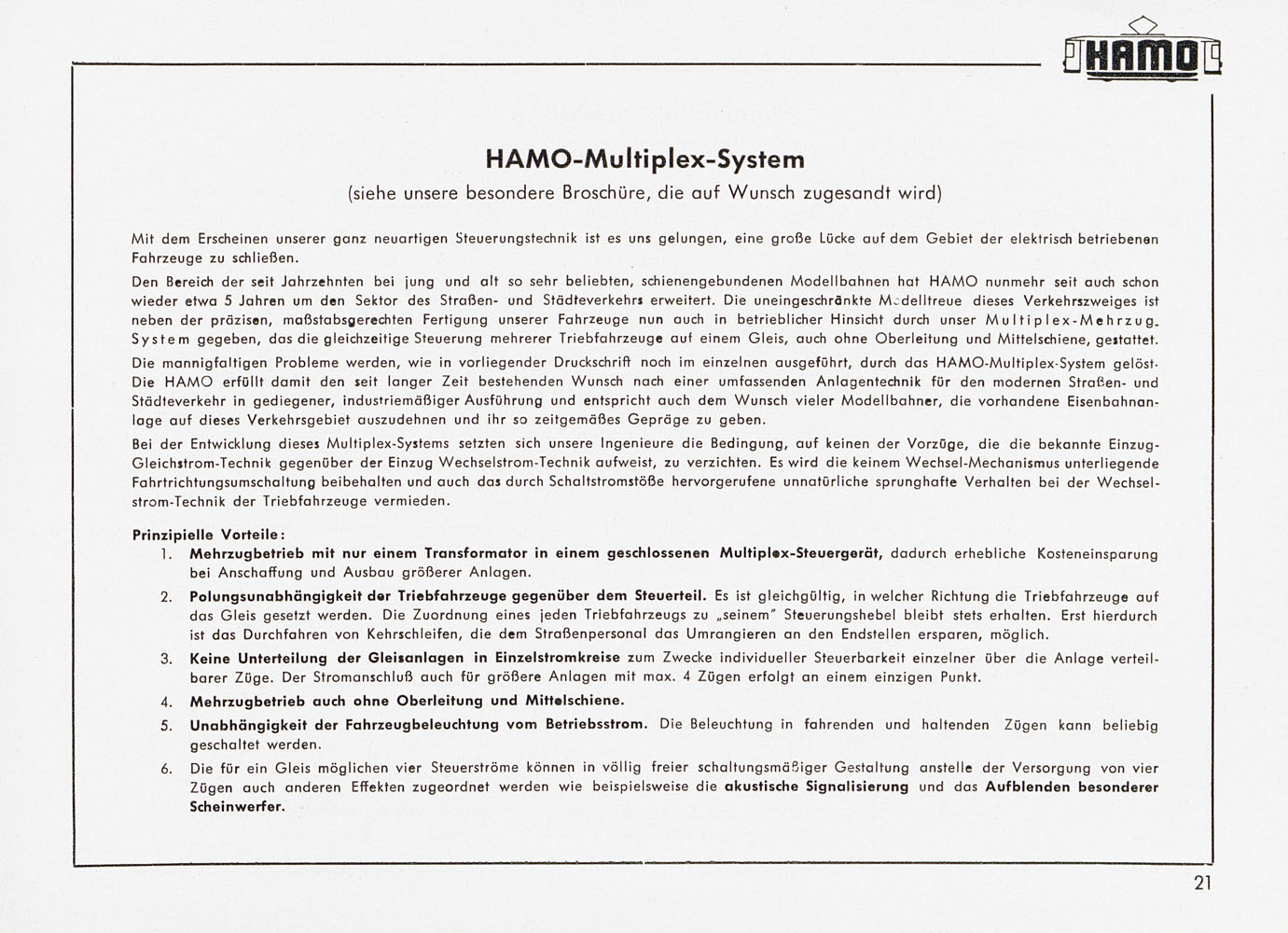 HAMO

HAMO-Multiplex-System

(siehe unsere besondere Broschüre, die auf Wunsch zugesandt wird)

Mit dem Erscheinen unserer ganz neuartigen Steuerungstechnik ist es uns gelungen, eine große Lücke auf dem Gebiet der elektrisch betriebenen Fahrzeuge zu schließen.

Den Bereich der seit Jahrzehnten bei jung und alt so sehr beliebten, schienengebundenen Modellbahnen hat HAMO nunmehr seit auch schon wieder etwa 5 Jahren um den Sektor des Straßen- und Städteverkehrs erweitert. Die uneingeschränkte Modelltreue dieses Verkehrszweiges ist neben der präzisen, maßstabsgerechten Fertigung unserer Fahrzeuge nun auch in betrieblicher Hinsicht durch unser Multiplex-Mehrzug-System gegeben, das die gleichzeitige Steuerung mehrerer Triebfahrzeuge auf einem Gleis, auch ohne Oberleitung und Mittelschiene, gestattet.

Die mannigfaltigen Probleme werden, wie in vorliegender Druckschrift noch im einzelnen ausgeführt, durch das HAMO-Multiplex-System gelöst. Die HAMO erfüllt damit den seit langer Zeit bestehenden Wunsch nach einer umfassenden Anlagentechnik für den modernen Straßen- und Städteverkehr in gediegener, industriemäßiger Ausführung und entspricht auch dem Wunsch vieler Modellbahner, die vorhandene Eisenbahnanlage auf dieses Verkehrsgebiet auszudehnen und ihr so zeitgemäßes Gepräge zu geben.

Bei der Entwicklung dieses Multiplex-Systems setzten sich unsere Ingenieure die Bedingung, auf keinen der Vorzüge, die die bekannte Einzug-Gleichstrom-Technik gegenüber der Einzug Wechselstrom-Technik aufweist, zu verzichten. Es wird die keinem Wechsel-Mechanismus unterliegende Fahrtrichtungsumschaltung beibehalten und auch das durch Schaltstromstöße hervorgerufene unnatürliche sprunghafte Verhalten bei der Wechselstrom-Technik der Triebfahrzeuge vermieden.

Prinzipielle Vorteile:

1. Mehrzugbetrieb mit nur einem Transformator in einem geschlossenen Multiplex-Steuergerät, dadurch erhebliche Kosteneinsparung bei Anschaffung und Ausbau größerer Anlagen.

2. Polungsunabhängigkeit der Triebfahrzeuge gegenüber dem Steuerteil. Es ist gleichgültig, in welcher Richtung die Triebfahrzeuge auf das Gleis gesetzt werden. Die Zuordnung eines jeden Triebfahrzeugs zu „seinem" Steuerungshebel bleibt stets erhalten. Erst hierdurch ist das Durchfahren von Kehrschleifen, die dem Straßenpersonal das Umrangieren an den Endstellen ersparen, möglich.

3. Keine Unterteilung der Gleisanlagen in Einzelstromkreise zum Zwecke individueller Steuerbarkeit einzelner über die Anlage verteilbarer Züge. Der Stromanschluß auch für größere Anlagen mit max. 4 Zügen erfolgt an einem einzigen Punkt.

4. Mehrzugbetrieb auch ohne Oberleitung und Mittelschiene.

5. Unabhängigkeit der Fahrzeugbeleuchtung vom Betriebsstrom. Die Beleuchtung in fahrenden und haltenden Zügen kann beliebig geschaltet werden.

6. Die für ein Gleis möglichen vier Steuerströme können in völlig freier schaltungsmäßiger Gestaltung anstelle der Versorgung von vier Zügen auch anderen Effekten zugeordnet werden wie beispielsweise die akustische Signalisierung und das Aufblenden besonderer Scheinwerfer.

21